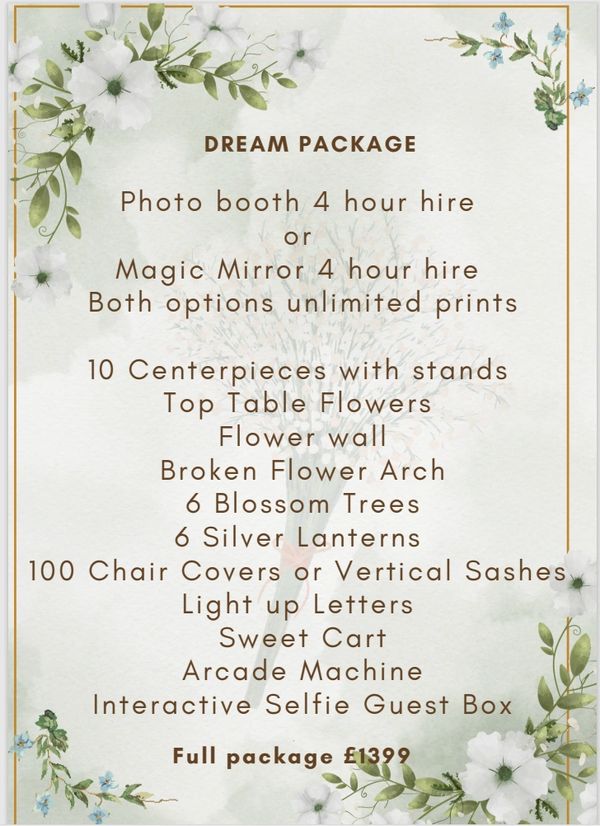 DREAM PACKAGE

Photo booth 4 hour hire
or
Magic Mirror 4 hour hire
Both options unlimited prints

10 Centerpieces with stands
Top Table Flowers
Flower wall
Broken Flower Arch
6 Blossom Trees
6 Silver Lanterns
100 Chair Covers or Vertical Sashes
Light up Letters
Sweet Cart
Arcade Machine
Interactive Selfie Guest Box

Full package £1399